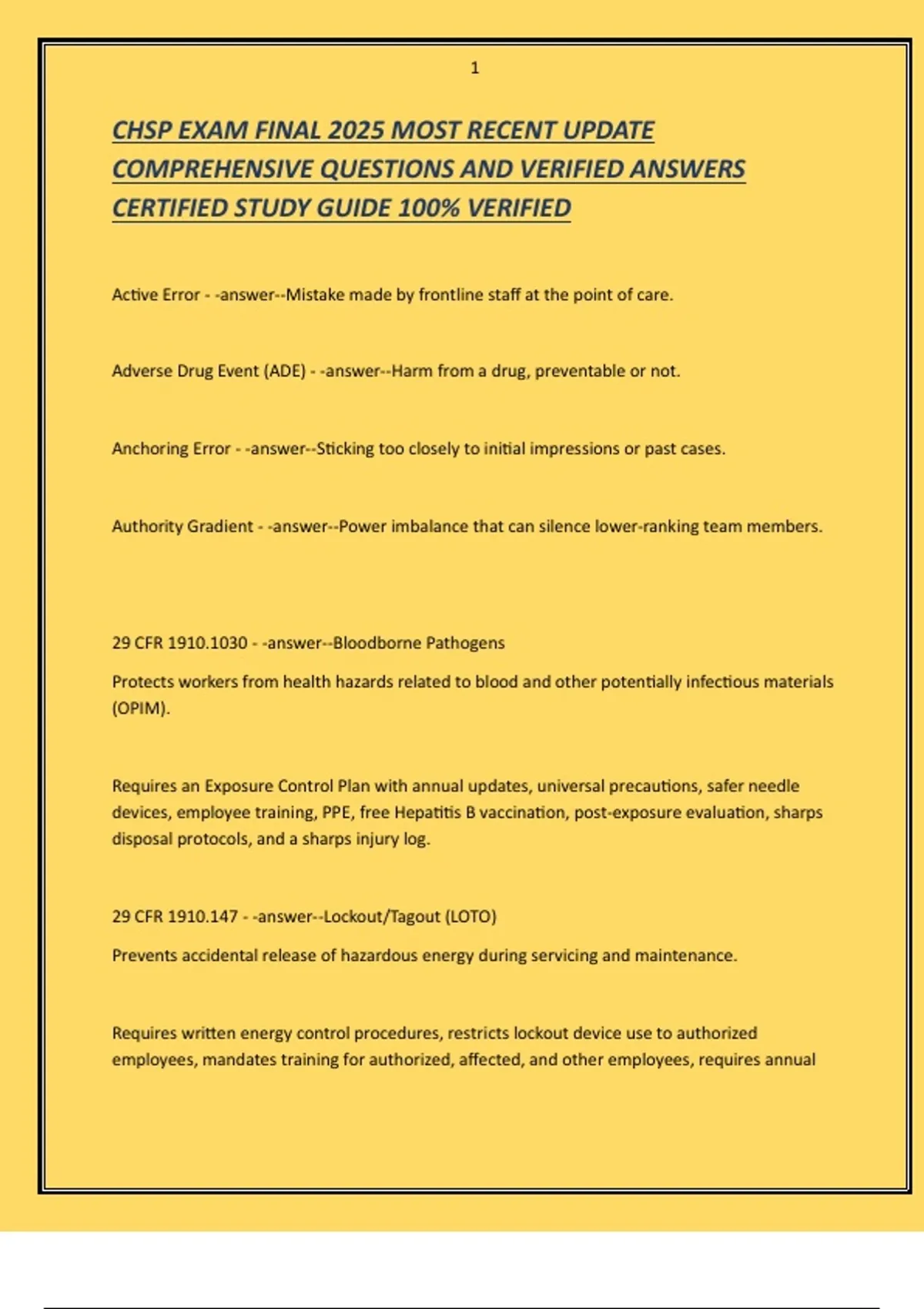 1

CHSP EXAM FINAL 2025 MOST RECENT UPDATE COMPREHENSIVE QUESTIONS AND VERIFIED ANSWERS CERTIFIED STUDY GUIDE 100% VERIFIED

Active Error - -answer--Mistake made by frontline staff at the point of care.

Adverse Drug Event (ADE) - -answer--Harm from a drug, preventable or not.

Anchoring Error - -answer--Sticking too closely to initial impressions or past cases.

Authority Gradient - -answer--Power imbalance that can silence lower-ranking team members.

29 CFR 1910.1030 - -answer--Bloodborne Pathogens

Protects workers from health hazards related to blood and other potentially infectious materials (OPIM).

Requires an Exposure Control Plan with annual updates, universal precautions, safer needle devices, employee training, PPE, free Hepatitis B vaccination, post-exposure evaluation, sharps disposal protocols, and a sharps injury log.

29 CFR 1910.147 - -answer--Lockout/Tagout (LOTO)

Prevents accidental release of hazardous energy during servicing and maintenance.

Requires written energy control procedures, restricts lockout device use to authorized employees, mandates training for authorized, affected, and other employees, requires annual